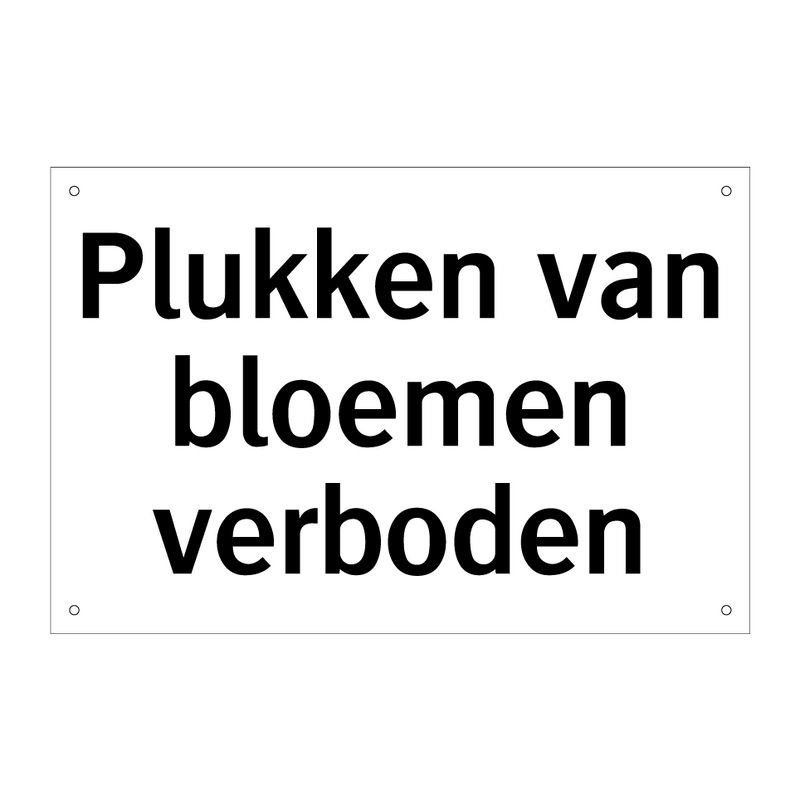 Plukken van bloemen verboden